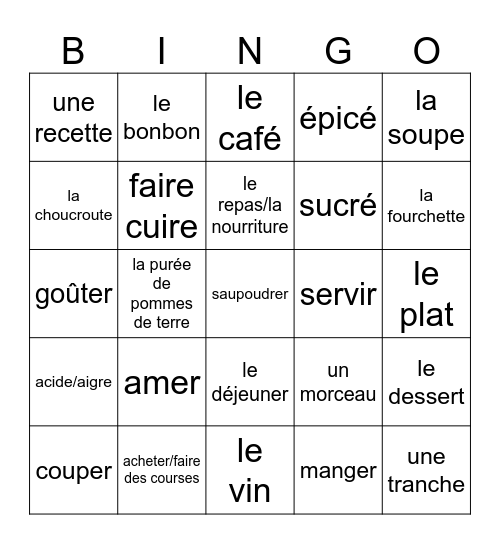 | B | I | N | G | O |
|---|---|---|---|---|
| une recette | le bonbon | le café | épicé | la soupe |
| la choucroute | faire cuire | le repas/la nourriture | sucré | la fourchette |
| goûter | la purée de pommes de terre | saupoudrer | servir | le plat |
| acide/aigre | amer | le déjeuner | un morceau | le dessert |
| couper | acheter/faire des courses | le vin | manger | une tranche |